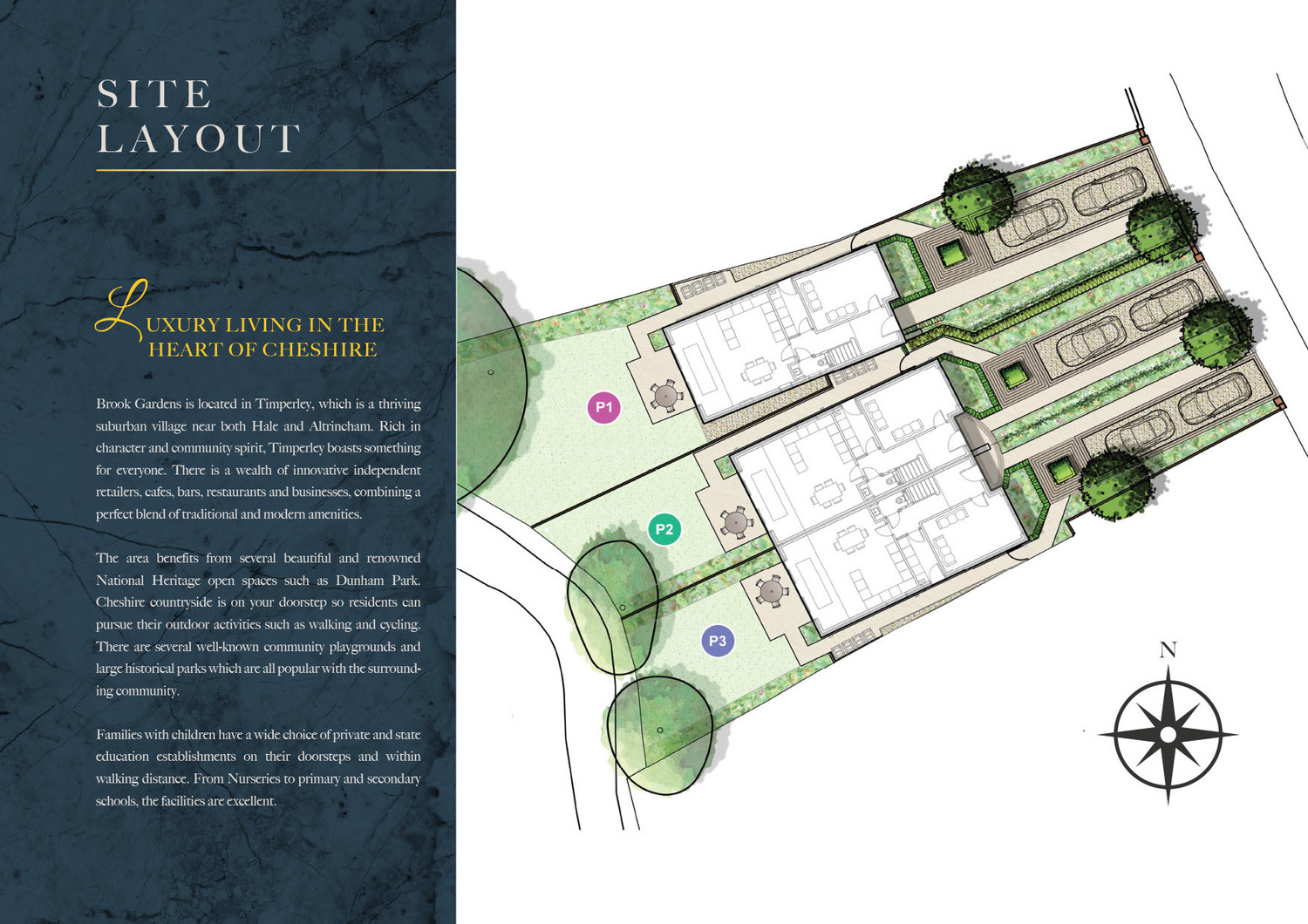 SITE
LAYOUT

LUXURY LIVING IN THE
HEART OF CHESHIRE

Brook Gardens is located in Timperley, which is a thriving suburban village near both Hale and Altrincham. Rich in character and community spirit, Timperley boasts something for everyone. There is a wealth of innovative independent retailers, cafes, bars, restaurants and businesses, combining a perfect blend of traditional and modern amenities.

The area benefits from several beautiful and renowned National Heritage open spaces such as Dunham Park. Cheshire countryside is on your doorstep so residents can pursue their outdoor activities such as walking and cycling. There are several well-known community playgrounds and large historical parks which are all popular with the surrounding community.

Families with children have a wide choice of private and state education establishments on their doorsteps and within walking distance. From Nurseries to primary and secondary schools, the facilities are excellent.

P1

P2

P3

N